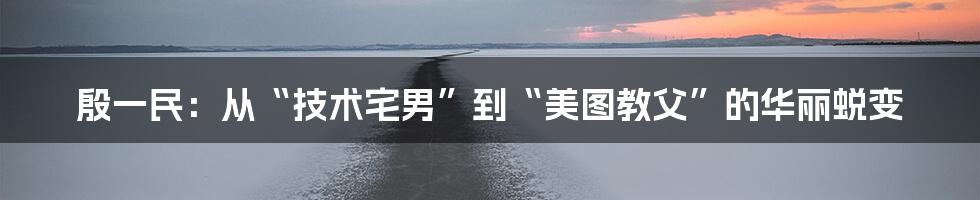 殷一民：从“技术宅男”到“美图教父”的华丽蜕变